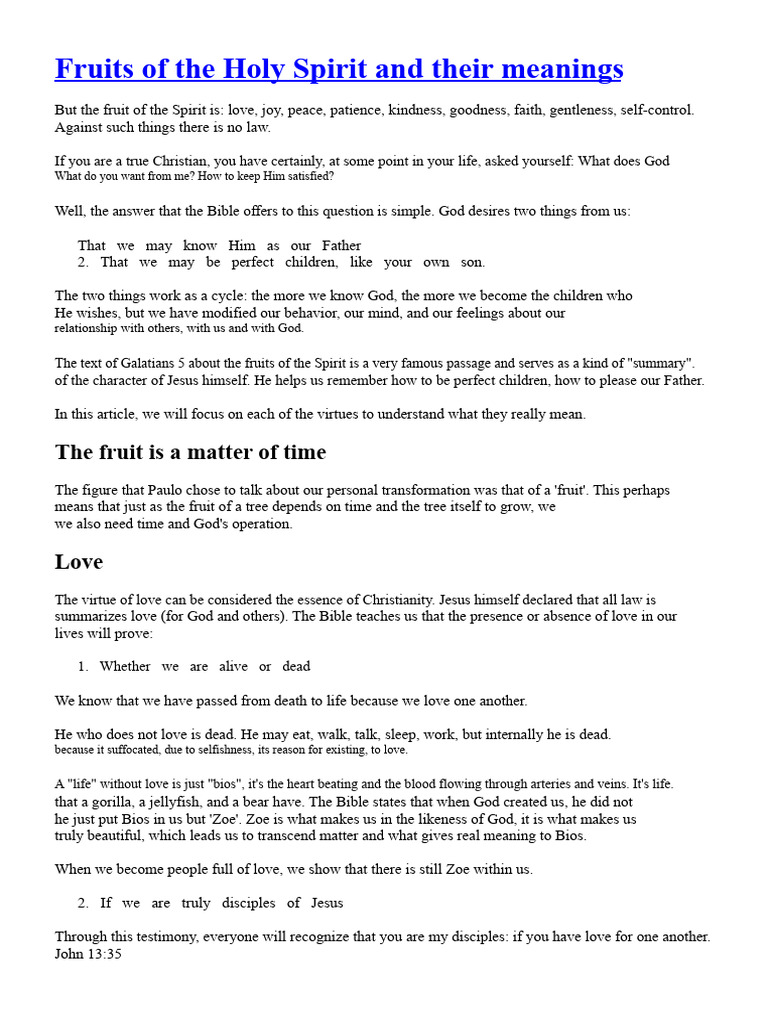 Fruits of the Holy Spirit and their meanings

But the fruit of the Spirit is: love, joy, peace, patience, kindness, goodness, faith, gentleness, self-control. Against such things there is no law.

If you are a true Christian, you have certainly, at some point in your life, asked yourself: What does God What do you want from me? How to keep Him satisfied?

Well, the answer that the Bible offers to this question is simple. God desires two things from us:

That we may know Him as our Father
2. That we may be perfect children, like your own son.

The two things work as a cycle: the more we know God, the more we become the children who He wishes, but we have modified our behavior, our mind, and our feelings about our relationship with others, with us and with God.

The text of Galatians 5 about the fruits of the Spirit is a very famous passage and serves as a kind of "summary". of the character of Jesus himself. He helps us remember how to be perfect children, how to please our Father.

In this article, we will focus on each of the virtues to understand what they really mean.

The fruit is a matter of time

The figure that Paulo chose to talk about our personal transformation was that of a 'fruit'. This perhaps means that just as the fruit of a tree depends on time and the tree itself to grow, we we also need time and God's operation.

Love

The virtue of love can be considered the essence of Christianity. Jesus himself declared that all law is summarizes love (for God and others). The Bible teaches us that the presence or absence of love in our lives will prove:

1. Whether we are alive or dead

We know that we have passed from death to life because we love one another.

He who does not love is dead. He may eat, walk, talk, sleep, work, but internally he is dead. because it suffocated, due to selfishness, its reason for existing, to love.

A "life" without love is just "bios", it's the heart beating and the blood flowing through arteries and veins. It's life. that a gorilla, a jellyfish, and a bear have. The Bible states that when God created us, he did not he just put Bios in us but 'Zoe'. Zoe is what makes us in the likeness of God, it is what makes us truly beautiful, which leads us to transcend matter and what gives real meaning to Bios.

When we become people full of love, we show that there is still Zoe within us.

2. If we are truly disciples of Jesus

Through this testimony, everyone will recognize that you are my disciples: if you have love for one another. John 13:35